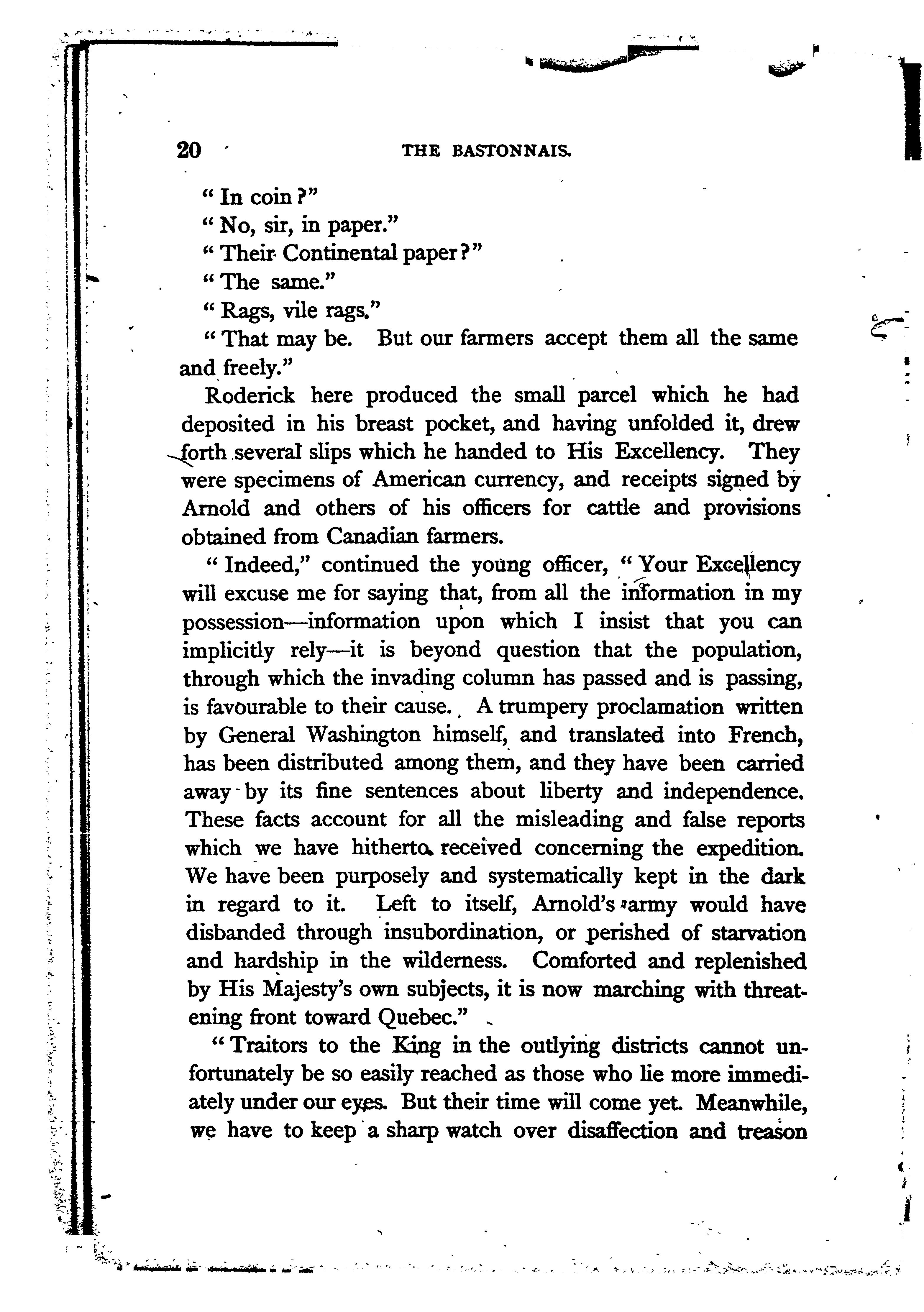 20 THE BASTONNAIS.

"In coin?"

"No, sir, in paper."

"Their Continental paper?"

"The same."

"Rags, vile rags."

"That may be. But our farmers accept them all the same and freely."

Roderick here produced the small parcel which he had deposited in his breast pocket, and having unfolded it, drew forth several slips which he handed to His Excellency. They were specimens of American currency, and receipts signed by Arnold and others of his officers for cattle and provisions obtained from Canadian farmers.

"Indeed," continued the young officer, "Your Excellency will excuse me for saying that, from all the information in my possession—information upon which I insist that you can implicitly rely—it is beyond question that the population, through which the invading column has passed and is passing, is favourable to their cause. A trumpery proclamation written by General Washington himself, and translated into French, has been distributed among them, and they have been carried away by its fine sentences about liberty and independence. These facts account for all the misleading and false reports which we have hitherto received concerning the expedition. We have been purposely and systematically kept in the dark in regard to it. Left to itself, Arnold's army would have disbanded through insubordination, or perished of starvation and hardship in the wilderness. Comforted and replenished by His Majesty's own subjects, it is now marching with threatening front toward Quebec."

"Traitors to the King in the outlying districts cannot unfortunately be so easily reached as those who lie more immediately under our eyes. But their time will come yet. Meanwhile, we have to keep a sharp watch over disaffection and treason